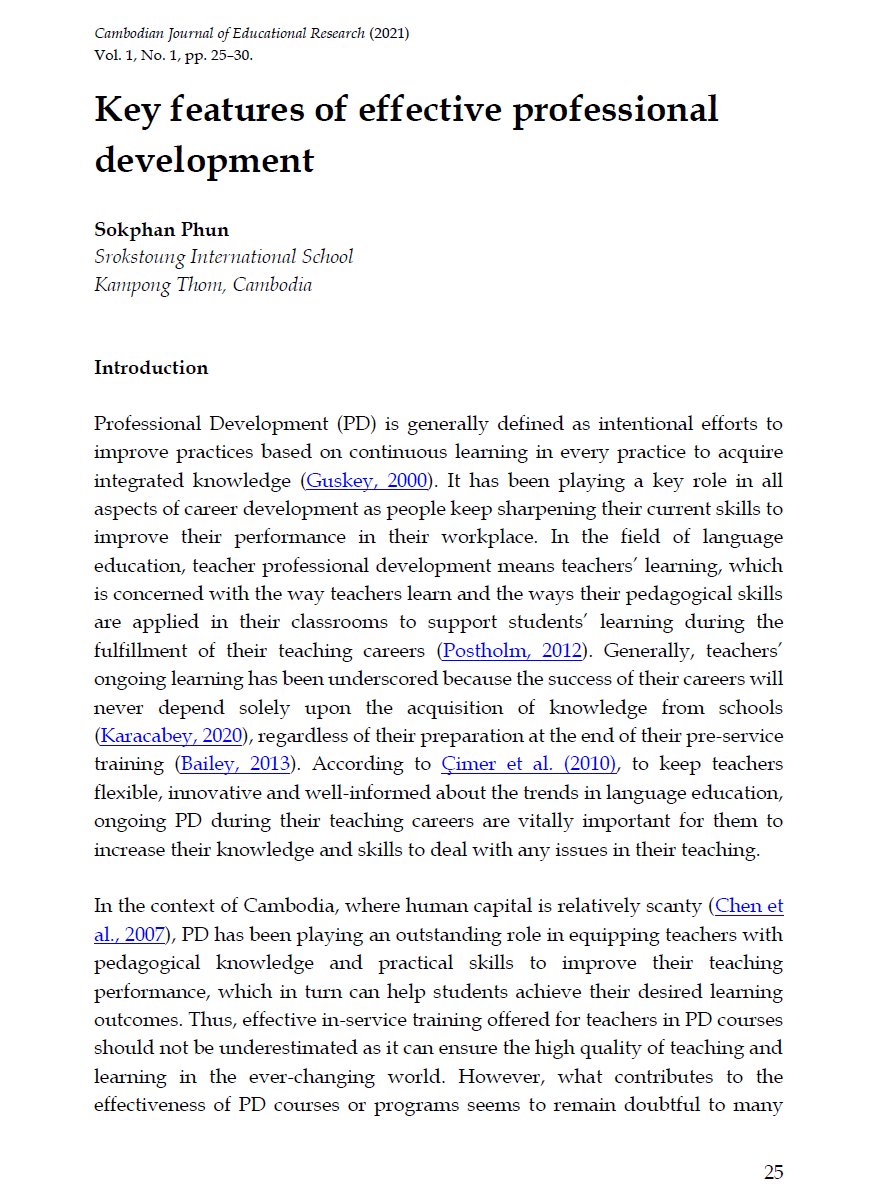 Cambodian Journal of Educational Research (2021)
Vol. 1, No. 1, pp. 25–30.

Key features of effective professional development

Sokphan Phun
Srokstoung International School
Kampong Thom, Cambodia

Introduction

Professional Development (PD) is generally defined as intentional efforts to improve practices based on continuous learning in every practice to acquire integrated knowledge (Guskey, 2000). It has been playing a key role in all aspects of career development as people keep sharpening their current skills to improve their performance in their workplace. In the field of language education, teacher professional development means teachers' learning, which is concerned with the way teachers learn and the ways their pedagogical skills are applied in their classrooms to support students' learning during the fulfillment of their teaching careers (Postholm, 2012). Generally, teachers' ongoing learning has been underscored because the success of their careers will never depend solely upon the acquisition of knowledge from schools (Karacabey, 2020), regardless of their preparation at the end of their pre-service training (Bailey, 2013). According to Çimer et al. (2010), to keep teachers flexible, innovative and well-informed about the trends in language education, ongoing PD during their teaching careers are vitally important for them to increase their knowledge and skills to deal with any issues in their teaching.

In the context of Cambodia, where human capital is relatively scanty (Chen et al., 2007), PD has been playing an outstanding role in equipping teachers with pedagogical knowledge and practical skills to improve their teaching performance, which in turn can help students achieve their desired learning outcomes. Thus, effective in-service training offered for teachers in PD courses should not be underestimated as it can ensure the high quality of teaching and learning in the ever-changing world. However, what contributes to the effectiveness of PD courses or programs seems to remain doubtful to many

25